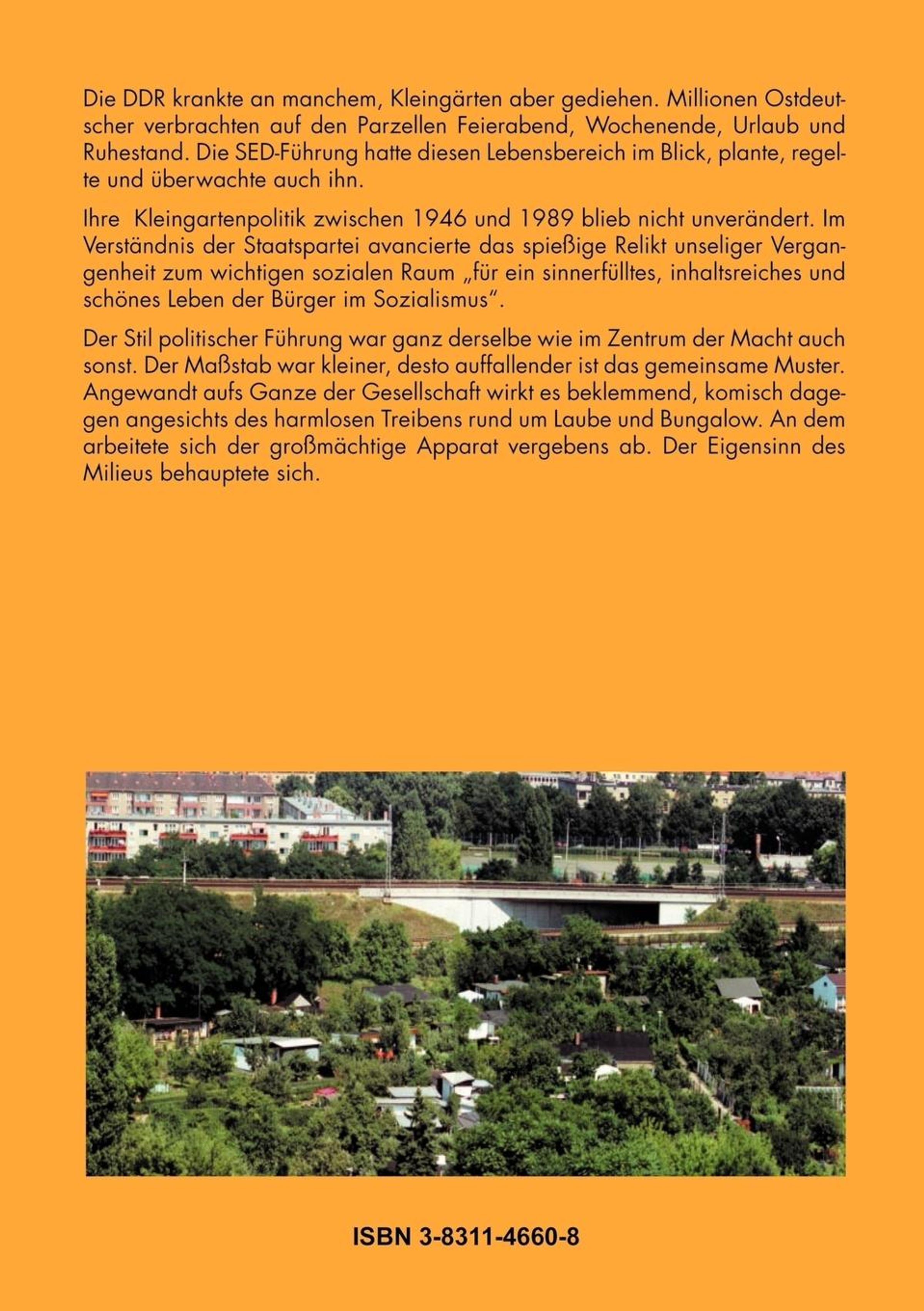 Die DDR krankte an manchem, Kleingärten aber gediehen. Millionen Ostdeutscher verbrachten auf den Parzellen Feierabend, Wochenende, Urlaub und Ruhestand. Die SED-Führung hatte diesen Lebensbereich im Blick, plante, regelte und überwachte auch ihn.

Ihre Kleingartenpolitik zwischen 1946 und 1989 blieb nicht unverändert. Im Verständnis der Staatspartei avancierte das spießige Relikt unseliger Vergangenheit zum wichtigen sozialen Raum „für ein sinnerfülltes, inhaltsreiches und schönes Leben der Bürger im Sozialismus".

Der Stil politischer Führung war ganz derselbe wie im Zentrum der Macht auch sonst. Der Maßstab war kleiner, desto auffallender ist das gemeinsame Muster. Angewandt aufs Ganze der Gesellschaft wirkt es beklemmend, komisch dagegen angesichts des harmlosen Treibens rund um Laube und Bungalow. An dem arbeitete sich der großmächtige Apparat vergebens ab. Der Eigensinn des Milieus behauptete sich.

ISBN 3-8311-4660-8